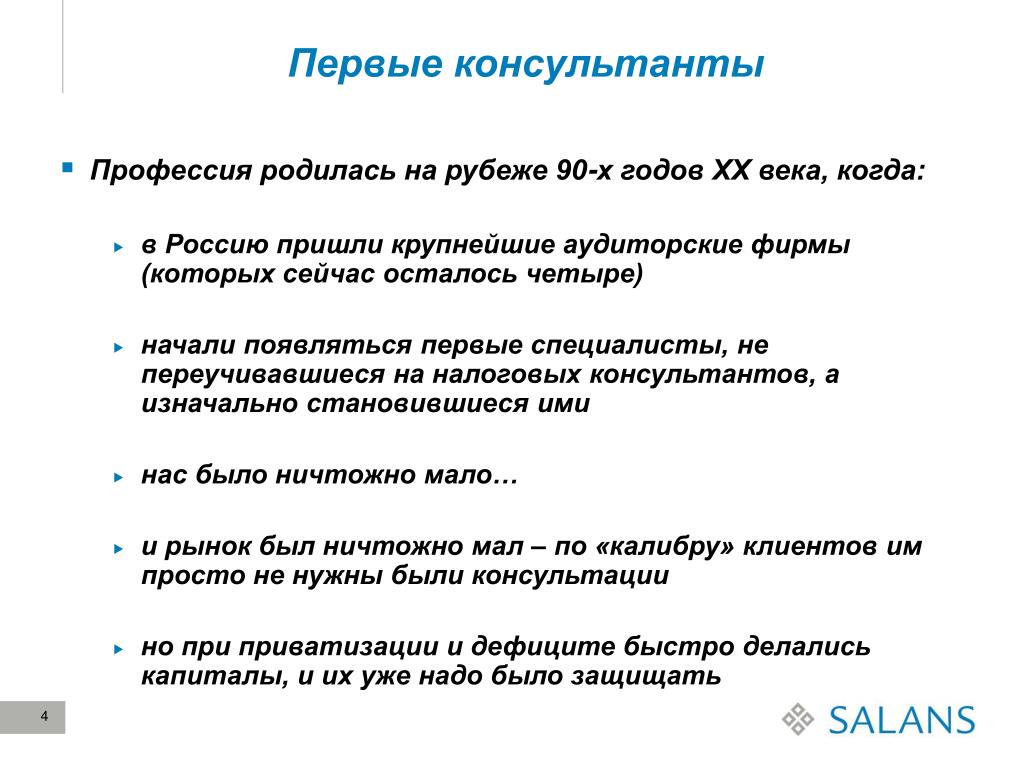 Первые консультанты

Профессия родилась на рубеже 90-х годов XX века, когда:

в Россию пришли крупнейшие аудиторские фирмы (которых сейчас осталось четыре)

начали появляться первые специалисты, не переучивавшиеся на налоговых консультантов, а изначально становившиеся ими

нас было ничтожно мало…

и рынок был ничтожно мал – по «калибру» клиентов им просто не нужны были консультации

но при приватизации и дефиците быстро делались капиталы, и их уже надо было защищать

4

SALANS